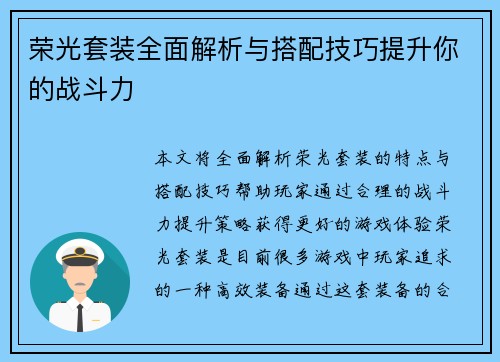 荣光套装全面解析与搭配技巧提升你的战斗力

本文将全面解析荣光套装的特点与搭配技巧帮助玩家通过合理的战斗力提升策略获得更好的游戏体验荣光套装是目前很多游戏中玩家追求的一种高效装备通过这套装备的合